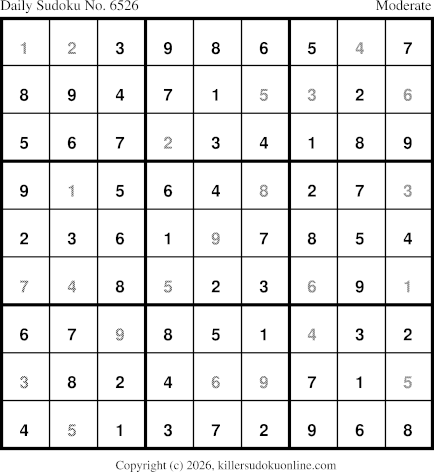 Daily Sudoku No. 6526 Moderate

| 1 | 2 | 3 | 9 | 8 | 6 | 5 | 4 | 7 |
|---|---|---|---|---|---|---|---|---|
| 8 | 9 | 4 | 7 | 1 | 5 | 3 | 2 | 6 |
| 5 | 6 | 7 | 2 | 3 | 4 | 1 | 8 | 9 |
| 9 | 1 | 5 | 6 | 4 | 8 | 2 | 7 | 3 |
| 2 | 3 | 6 | 1 | 9 | 7 | 8 | 5 | 4 |
| 7 | 4 | 8 | 5 | 2 | 3 | 6 | 9 | 1 |
| 6 | 7 | 9 | 8 | 5 | 1 | 4 | 3 | 2 |
| 3 | 8 | 2 | 4 | 6 | 9 | 7 | 1 | 5 |
| 4 | 5 | 1 | 3 | 7 | 2 | 9 | 6 | 8 |

Copyright (c) 2026, killersudokuonline.com